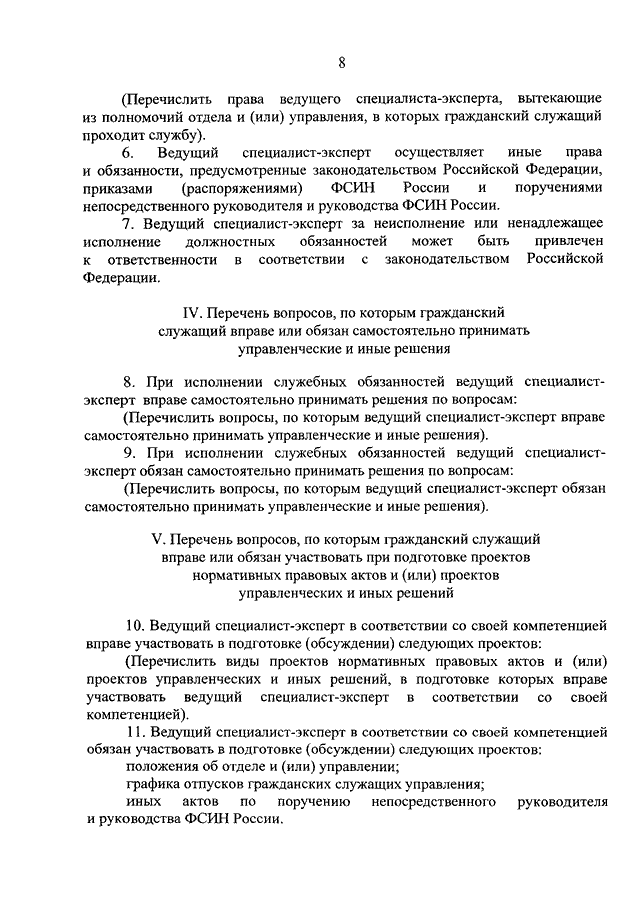 8

(Перечислить права ведущего специалиста-эксперта, вытекающие из полномочий отдела и (или) управления, в которых гражданский служащий проходит службу).

6. Ведущий специалист-эксперт осуществляет иные права и обязанности, предусмотренные законодательством Российской Федерации, приказами (распоряжениями) ФСИН России и поручениями непосредственного руководителя и руководства ФСИН России.

7. Ведущий специалист-эксперт за неисполнение или ненадлежащее исполнение должностных обязанностей может быть привлечен к ответственности в соответствии с законодательством Российской Федерации.

IV. Перечень вопросов, по которым гражданский служащий вправе или обязан самостоятельно принимать управленческие и иные решения

8. При исполнении служебных обязанностей ведущий специалист-эксперт вправе самостоятельно принимать решения по вопросам:

(Перечислить вопросы, по которым ведущий специалист-эксперт вправе самостоятельно принимать управленческие и иные решения).

9. При исполнении служебных обязанностей ведущий специалист-эксперт обязан самостоятельно принимать решения по вопросам:

(Перечислить вопросы, по которым ведущий специалист-эксперт обязан самостоятельно принимать управленческие и иные решения).

V. Перечень вопросов, по которым гражданский служащий вправе или обязан участвовать при подготовке проектов нормативных правовых актов и (или) проектов управленческих и иных решений

10. Ведущий специалист-эксперт в соответствии со своей компетенцией вправе участвовать в подготовке (обсуждении) следующих проектов:

(Перечислить виды проектов нормативных правовых актов и (или) проектов управленческих и иных решений, в подготовке которых вправе участвовать ведущий специалист-эксперт в соответствии со своей компетенцией).

11. Ведущий специалист-эксперт в соответствии со своей компетенцией обязан участвовать в подготовке (обсуждении) следующих проектов:

положения об отделе и (или) управлении;

графика отпусков гражданских служащих управления;

иных актов по поручению непосредственного руководителя и руководства ФСИН России.